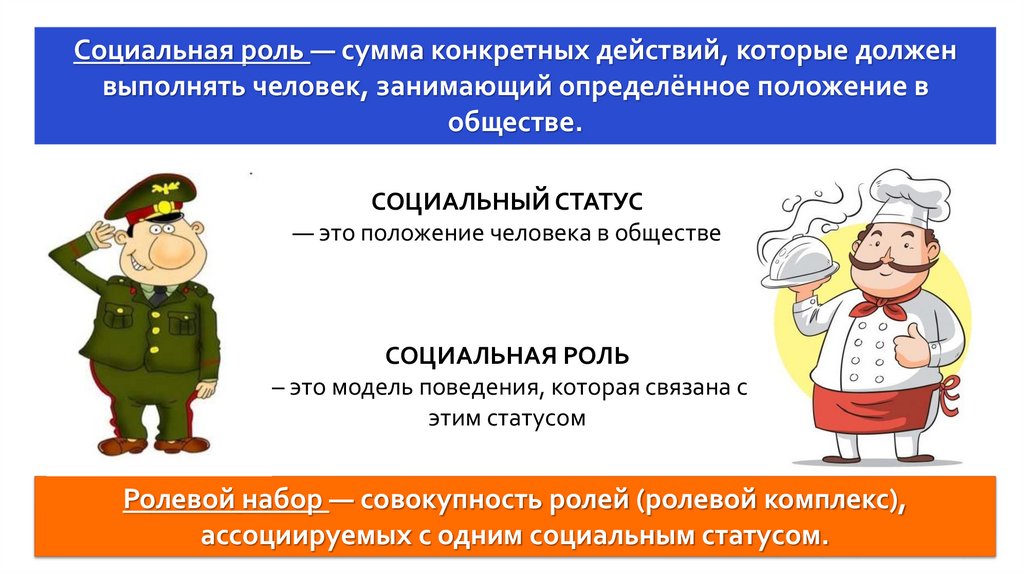 Социальная роль — сумма конкретных действий, которые должен выполнять человек, занимающий определённое положение в обществе.

СОЦИАЛЬНЫЙ СТАТУС
— это положение человека в обществе

СОЦИАЛЬНАЯ РОЛЬ
– это модель поведения, которая связана с этим статусом

Ролевой набор — совокупность ролей (ролевой комплекс), ассоциируемых с одним социальным статусом.